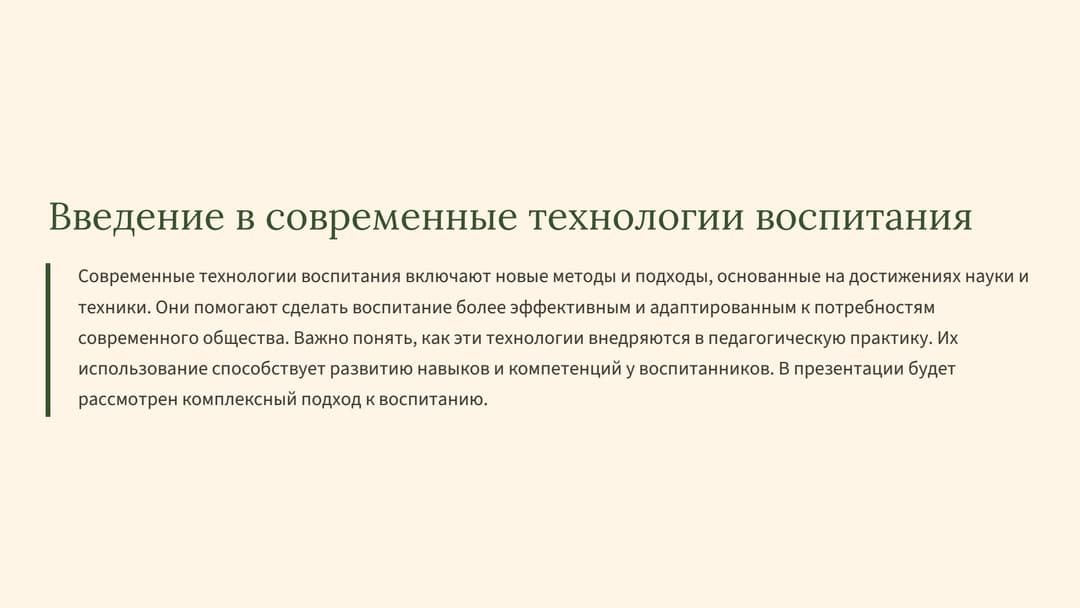 Введение в современные технологии воспитания

Современные технологии воспитания включают новые методы и подходы, основанные на достижениях науки и техники. Они помогают сделать воспитание более эффективным и адаптированным к потребностям современного общества. Важно понять, как эти технологии внедряются в педагогическую практику. Их использование способствует развитию навыков и компетенций у воспитанников. В презентации будет рассмотрен комплексный подход к воспитанию.